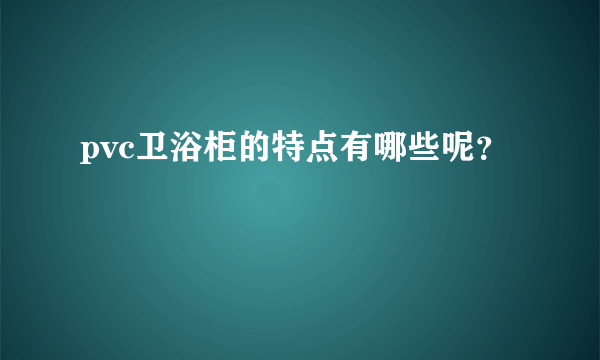 pvc卫浴柜的特点有哪些呢?